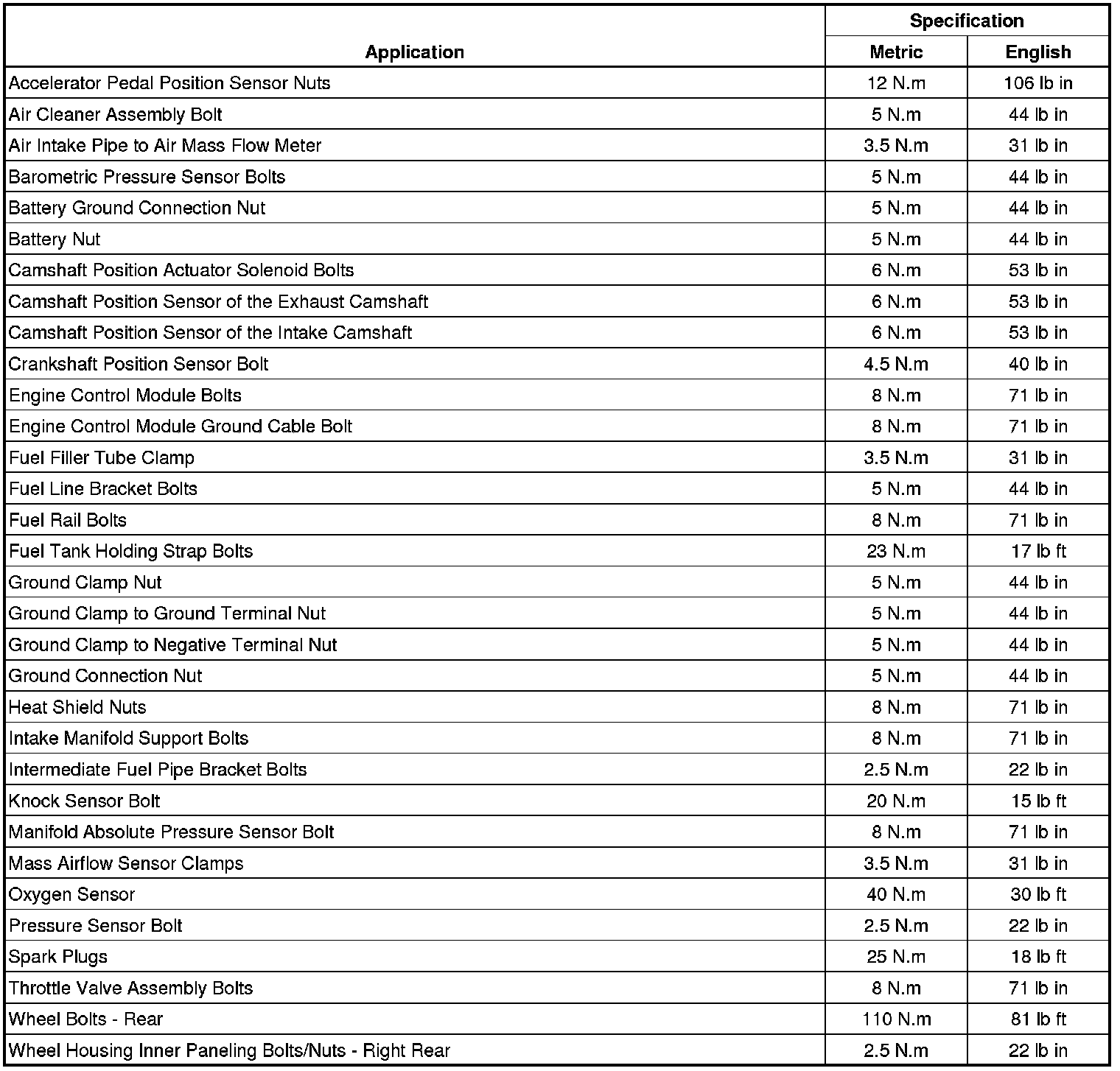 | Application | Specification Metric | Specification English |
|---|---|---|
| Accelerator Pedal Position Sensor Nuts | 12 N.m | 106 lb in |
| Air Cleaner Assembly Bolt | 5 N.m | 44 lb in |
| Air Intake Pipe to Air Mass Flow Meter | 3.5 N.m | 31 lb in |
| Barometric Pressure Sensor Bolts | 5 N.m | 44 lb in |
| Battery Ground Connection Nut | 5 N.m | 44 lb in |
| Battery Nut | 5 N.m | 44 lb in |
| Camshaft Position Actuator Solenoid Bolts | 6 N.m | 53 lb in |
| Camshaft Position Sensor of the Exhaust Camshaft | 6 N.m | 53 lb in |
| Camshaft Position Sensor of the Intake Camshaft | 6 N.m | 53 lb in |
| Crankshaft Position Sensor Bolt | 4.5 N.m | 40 lb in |
| Engine Control Module Bolts | 8 N.m | 71 lb in |
| Engine Control Module Ground Cable Bolt | 8 N.m | 71 lb in |
| Fuel Filler Tube Clamp | 3.5 N.m | 31 lb in |
| Fuel Line Bracket Bolts | 5 N.m | 44 lb in |
| Fuel Rail Bolts | 8 N.m | 71 lb in |
| Fuel Tank Holding Strap Bolts | 23 N.m | 17 lb ft |
| Ground Clamp Nut | 5 N.m | 44 lb in |
| Ground Clamp to Ground Terminal Nut | 5 N.m | 44 lb in |
| Ground Clamp to Negative Terminal Nut | 5 N.m | 44 lb in |
| Ground Connection Nut | 5 N.m | 44 lb in |
| Heat Shield Nuts | 8 N.m | 71 lb in |
| Intake Manifold Support Bolts | 8 N.m | 71 lb in |
| Intermediate Fuel Pipe Bracket Bolts | 2.5 N.m | 22 lb in |
| Knock Sensor Bolt | 20 N.m | 15 lb ft |
| Manifold Absolute Pressure Sensor Bolt | 8 N.m | 71 lb in |
| Mass Airflow Sensor Clamps | 3.5 N.m | 31 lb in |
| Oxygen Sensor | 40 N.m | 30 lb ft |
| Pressure Sensor Bolt | 2.5 N.m | 22 lb in |
| Spark Plugs | 25 N.m | 18 lb ft |
| Throttle Valve Assembly Bolts | 8 N.m | 71 lb in |
| Wheel Bolts - Rear | 110 N.m | 81 lb ft |
| Wheel Housing Inner Paneling Bolts/Nuts - Right Rear | 2.5 N.m | 22 lb in |